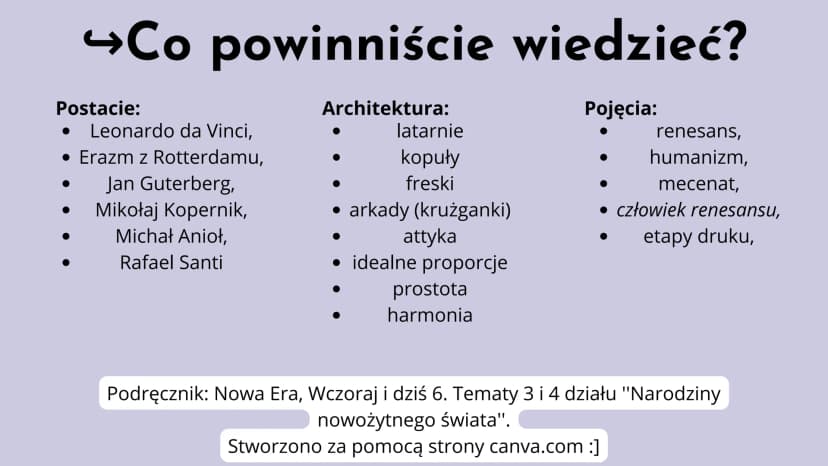 ↪Co powinniście wiedzieć?

Postacie:
• Leonardo da Vinci,
• Erazm z Rotterdamu,
• Jan Guterberg,
• Mikołaj Kopernik,
• Michał Anioł,
• Rafael Santi

Architektura:
• latarnie
• kopuły
• freski
• arkady (krużganki)
• attyka
• idealne proporcje
• prostota
• harmonia

Pojęcia:
• renesans,
• humanizm,
• mecenat,
• człowiek renesansu,
• etapy druku,

Podręcznik: Nowa Era, Wczoraj i dziś 6. Tematy 3 i 4 działu ''Narodziny nowożytnego świata''.
Stworzono za pomocą strony canva.com :]